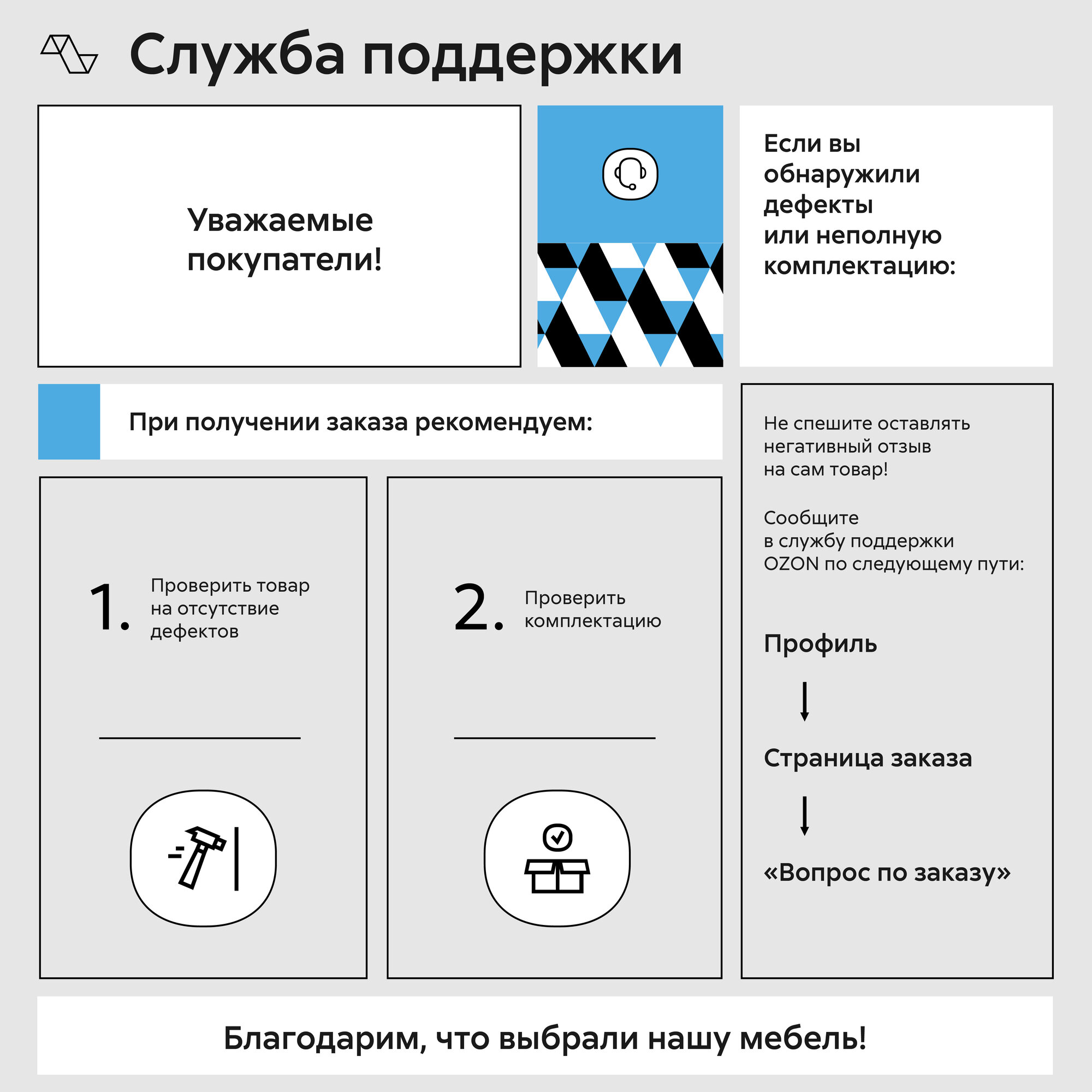 Служба поддержки

Уважаемые покупатели!

Если вы обнаружили дефекты или неполную комплектацию:

При получении заказа рекомендуем:

1. Проверить товар на отсутствие дефектов

2. Проверить комплектацию

Не спешите оставлять негативный отзыв на сам товар!

Сообщите в службу поддержки OZON по следующему пути:

Профиль

↓

Страница заказа

↓

«Вопрос по заказу»

Благодарим, что выбрали нашу мебель!